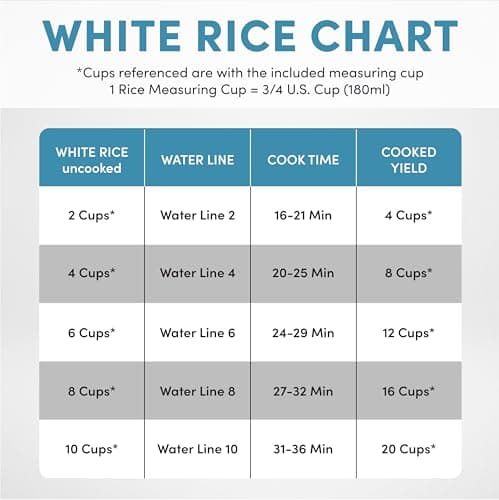 WHITE RICE CHART

*Cups referenced are with the included measuring cup
1 Rice Measuring Cup = 3/4 U.S. Cup (180ml)

| WHITE RICE uncooked | WATER LINE | COOK TIME | COOKED YIELD |
|---|---|---|---|
| 2 Cups* | Water Line 2 | 16-21 Min | 4 Cups* |
| 4 Cups* | Water Line 4 | 20-25 Min | 8 Cups* |
| 6 Cups* | Water Line 6 | 24-29 Min | 12 Cups* |
| 8 Cups* | Water Line 8 | 27-32 Min | 16 Cups* |
| 10 Cups* | Water Line 10 | 31-36 Min | 20 Cups* |